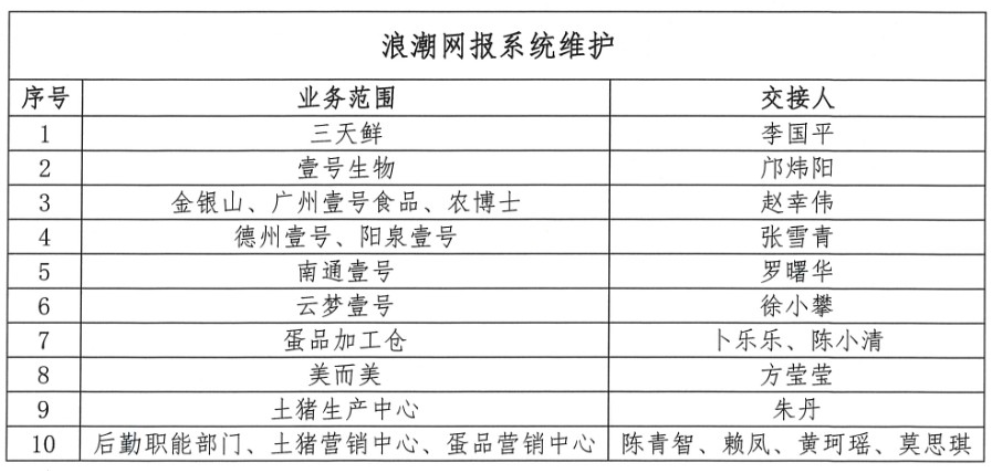 浪潮网报系统维护

| 序号 | 业务范围 | 交接人 |
|---|---|---|
| 1 | 三天鲜 | 李国平 |
| 2 | 壹号生物 | 邝炜阳 |
| 3 | 金银山、广州壹号食品、农博士 | 赵幸伟 |
| 4 | 德州壹号、阳泉壹号 | 张雪青 |
| 5 | 南通壹号 | 罗曙华 |
| 6 | 云梦壹号 | 徐小攀 |
| 7 | 蛋品加工仓 | 卜乐乐、陈小清 |
| 8 | 美而美 | 方莹莹 |
| 9 | 土猪生产中心 | 朱丹 |
| 10 | 后勤职能部门、土猪营销中心、蛋品营销中心 | 陈青智、赖凤、黄珂瑶、莫思琪 |